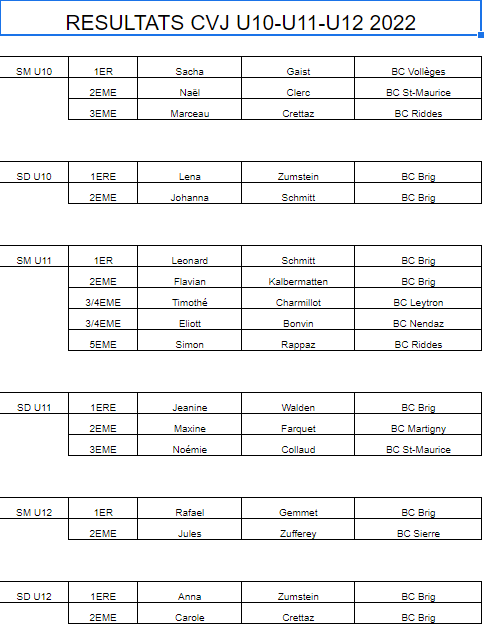 RESULTATS CVJ U10-U11-U12 2022

| SM U10 | 1ER | Sacha | Gaist | BC Vollèges |
|---|---|---|---|---|
| | 2EME | Naël | Clerc | BC St-Maurice |
| | 3EME | Marceau | Crettaz | BC Riddes |

| SD U10 | 1ERE | Lena | Zumstein | BC Brig |
|---|---|---|---|---|
| | 2EME | Johanna | Schmitt | BC Brig |

| SM U11 | 1ER | Leonard | Schmitt | BC Brig |
|---|---|---|---|---|
| | 2EME | Flavian | Kalbermatten | BC Brig |
| | 3/4EME | Timothé | Charmillot | BC Leytron |
| | 3/4EME | Eliott | Bonvin | BC Nendaz |
| | 5EME | Simon | Rappaz | BC Riddes |

| SD U11 | 1ERE | Jeanine | Walden | BC Brig |
|---|---|---|---|---|
| | 2EME | Maxine | Farquet | BC Martigny |
| | 3EME | Noémie | Collaud | BC St-Maurice |

| SM U12 | 1ER | Rafael | Gemmet | BC Brig |
|---|---|---|---|---|
| | 2EME | Jules | Zufferey | BC Sierre |

| SD U12 | 1ERE | Anna | Zumstein | BC Brig |
|---|---|---|---|---|
| | 2EME | Carole | Crettaz | BC Brig |